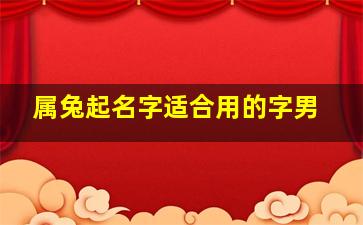 属兔起名字适合用的字男